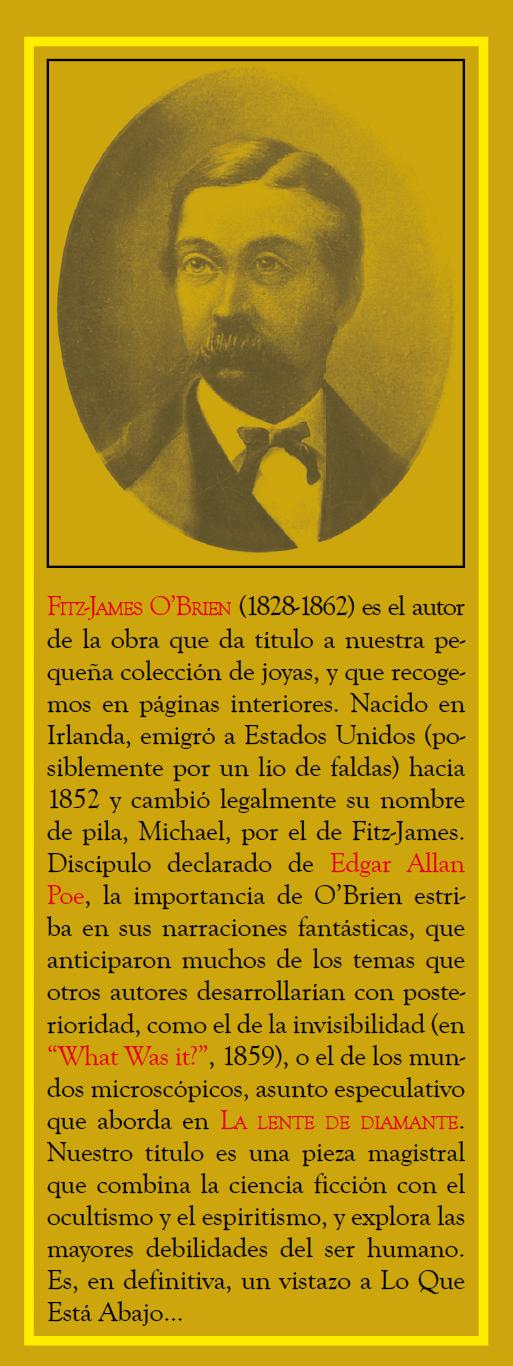 Fitz-James O'Brien (1828-1862) es el autor de la obra que da título a nuestra pequeña colección de joyas, y que recogemos en páginas interiores. Nacido en Irlanda, emigró a Estados Unidos (posiblemente por un lío de faldas) hacia 1852 y cambió legalmente su nombre de pila, Michael, por el de Fitz-James. Discípulo declarado de Edgar Allan Poe, la importancia de O'Brien estriba en sus narraciones fantásticas, que anticiparon muchos de los temas que otros autores desarrollarían con posterioridad, como el de la invisibilidad (en "What Was it?", 1859), o el de los mundos microscópicos, asunto especulativo que aborda en La lente de diamante. Nuestro título es una pieza magistral que combina la ciencia ficción con el ocultismo y el espiritismo, y explora las mayores debilidades del ser humano. Es, en definitiva, un vistazo a Lo Que Está Abajo...